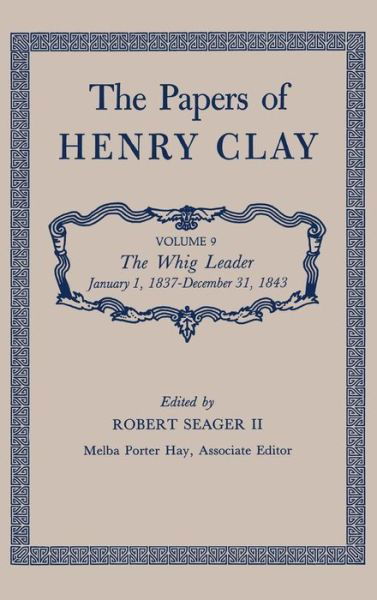 The Papers of
HENRY CLAY

VOLUME 9
The Whig Leader
January 1, 1837-December 31, 1843

Edited by
ROBERT SEAGER II
Melba Porter Hay, Associate Editor